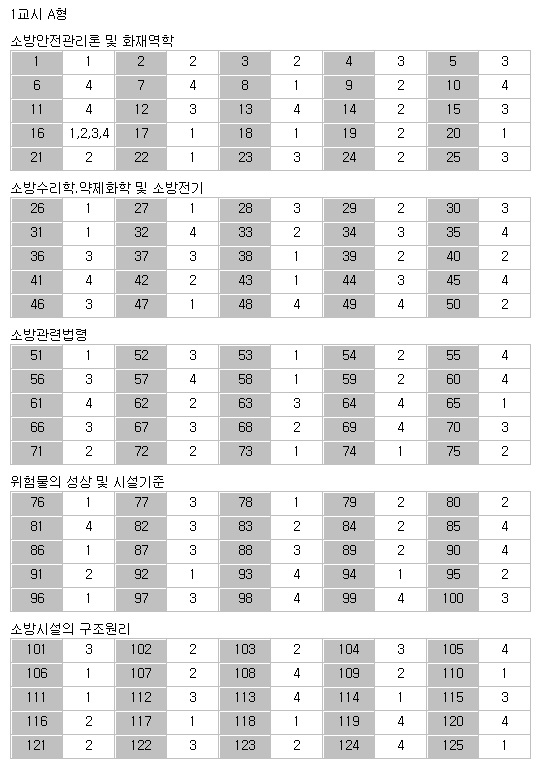 1교시 A형

소방안전관리론 및 화재역학

| 1 | 1 | 2 | 2 | 3 | 2 | 4 | 3 | 5 | 3 |
|---|---|---|---|---|---|---|---|---|---|
| 6 | 4 | 7 | 4 | 8 | 1 | 9 | 2 | 10 | 4 |
| 11 | 4 | 12 | 3 | 13 | 4 | 14 | 2 | 15 | 3 |
| 16 | 1,2,3,4 | 17 | 1 | 18 | 1 | 19 | 2 | 20 | 1 |
| 21 | 2 | 22 | 1 | 23 | 3 | 24 | 2 | 25 | 3 |

소방수리학.약제화학 및 소방전기

| 26 | 1 | 27 | 1 | 28 | 3 | 29 | 2 | 30 | 3 |
|---|---|---|---|---|---|---|---|---|---|
| 31 | 1 | 32 | 4 | 33 | 2 | 34 | 3 | 35 | 4 |
| 36 | 3 | 37 | 3 | 38 | 1 | 39 | 2 | 40 | 2 |
| 41 | 4 | 42 | 2 | 43 | 1 | 44 | 3 | 45 | 4 |
| 46 | 3 | 47 | 1 | 48 | 4 | 49 | 4 | 50 | 2 |

소방관련법령

| 51 | 1 | 52 | 3 | 53 | 1 | 54 | 2 | 55 | 4 |
|---|---|---|---|---|---|---|---|---|---|
| 56 | 3 | 57 | 4 | 58 | 1 | 59 | 2 | 60 | 4 |
| 61 | 4 | 62 | 2 | 63 | 3 | 64 | 4 | 65 | 1 |
| 66 | 3 | 67 | 3 | 68 | 2 | 69 | 4 | 70 | 3 |
| 71 | 2 | 72 | 2 | 73 | 1 | 74 | 1 | 75 | 2 |

위험물의 성상 및 시설기준

| 76 | 1 | 77 | 3 | 78 | 1 | 79 | 2 | 80 | 2 |
|---|---|---|---|---|---|---|---|---|---|
| 81 | 4 | 82 | 3 | 83 | 2 | 84 | 2 | 85 | 4 |
| 86 | 1 | 87 | 3 | 88 | 3 | 89 | 2 | 90 | 4 |
| 91 | 2 | 92 | 1 | 93 | 4 | 94 | 1 | 95 | 2 |
| 96 | 1 | 97 | 3 | 98 | 4 | 99 | 4 | 100 | 3 |

소방시설의 구조원리

| 101 | 3 | 102 | 2 | 103 | 2 | 104 | 3 | 105 | 4 |
|---|---|---|---|---|---|---|---|---|---|
| 106 | 1 | 107 | 2 | 108 | 4 | 109 | 2 | 110 | 1 |
| 111 | 1 | 112 | 3 | 113 | 4 | 114 | 1 | 115 | 3 |
| 116 | 2 | 117 | 1 | 118 | 1 | 119 | 4 | 120 | 4 |
| 121 | 2 | 122 | 3 | 123 | 2 | 124 | 4 | 125 | 1 |